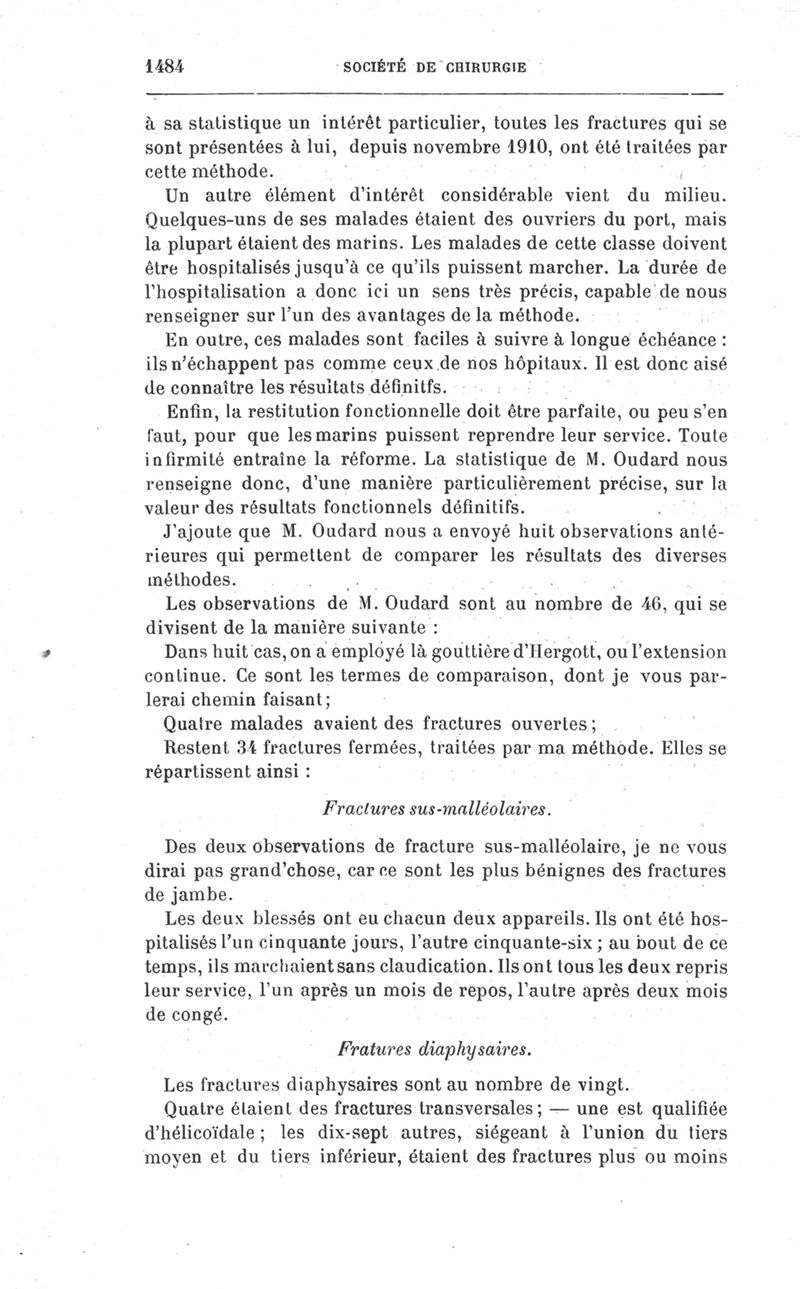 1484 SOCIÉTÉ DE CHIRURGIE

à sa statistique un intérêt particulier, toutes les fractures qui se sont présentées à lui, depuis novembre 1910, ont été traitées par cette méthode.

Un autre élément d'intérêt considérable vient du milieu. Quelques-uns de ses malades étaient des ouvriers du port, mais la plupart étaient des marins. Les malades de cette classe doivent être hospitalisés jusqu'à ce qu'ils puissent marcher. La durée de l'hospitalisation a donc ici un sens très précis, capable de nous renseigner sur l'un des avantages de la méthode.

En outre, ces malades sont faciles à suivre à longue échéance : ils n'échappent pas comme ceux de nos hôpitaux. Il est donc aisé de connaître les résultats définitfs.

Enfin, la restitution fonctionnelle doit être parfaite, ou peu s'en faut, pour que les marins puissent reprendre leur service. Toute infirmité entraîne la réforme. La statistique de M. Oudard nous renseigne donc, d'une manière particulièrement précise, sur la valeur des résultats fonctionnels définitifs.

J'ajoute que M. Oudard nous a envoyé huit observations antérieures qui permettent de comparer les résultats des diverses méthodes.

Les observations de M. Oudard sont au nombre de 46, qui se divisent de la manière suivante :

Dans huit cas, on a employé là gouttière d'Hergott, ou l'extension continue. Ce sont les termes de comparaison, dont je vous parlerai chemin faisant;

Quatre malades avaient des fractures ouvertes;

Restent 34 fractures fermées, traitées par ma méthode. Elles se répartissent ainsi :

Fractures sus-malléolaires.

Des deux observations de fracture sus-malléolaire, je ne vous dirai pas grand'chose, car ce sont les plus bénignes des fractures de jambe.

Les deux blessés ont eu chacun deux appareils. Ils ont été hospitalisés l'un cinquante jours, l'autre cinquante-six ; au bout de ce temps, ils marchaient sans claudication. Ils ont tous les deux repris leur service, l'un après un mois de repos, l'autre après deux mois de congé.

Fratures diaphysaires.

Les fractures diaphysaires sont au nombre de vingt.

Quatre étaient des fractures transversales; — une est qualifiée d'hélicoïdale ; les dix-sept autres, siégeant à l'union du tiers moyen et du tiers inférieur, étaient des fractures plus ou moins